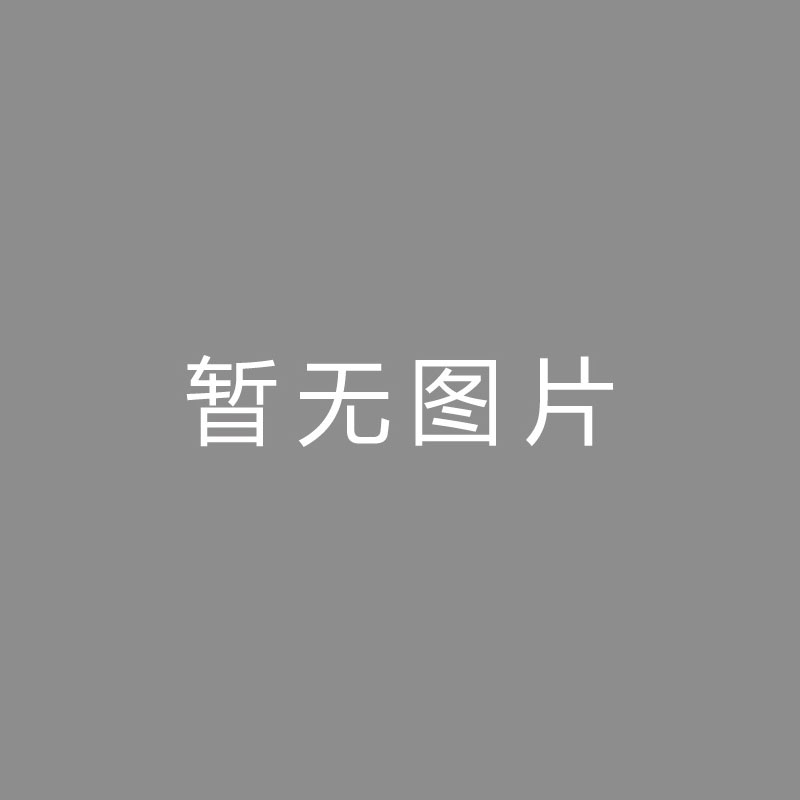 暂无图片